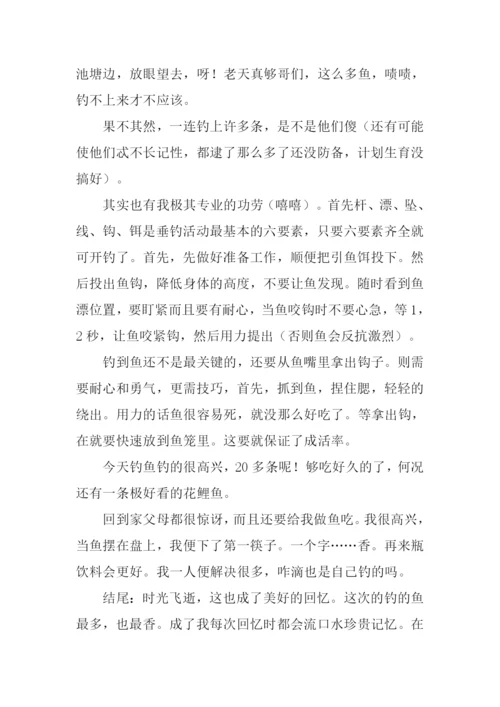 池塘边，放眼望去，呀！老天真够哥们，这么多鱼，啧啧，钓不上来才不应该。

果不其然，一连钓上许多条，是不是他们傻（还有可能使他们忒不长记性，都逮了那么多了还没防备，计划生育没搞好）。

其实也有我极其专业的功劳（嘻嘻）。首先杆、漂、坠、线、钩、饵是垂钓活动最基本的六要素，只要六要素齐全就可开钓了。首先，先做好准备工作，顺便把引鱼饵投下。然后投出鱼钩，降低身体的高度，不要让鱼发现。随时看到鱼漂位置，要盯紧而且要有耐心，当鱼咬钩时不要心急，等1，2秒，让鱼咬紧钩，然后用力提出（否则鱼会反抗激烈）。

钓到鱼还不是最关键的，还要从鱼嘴里拿出钩子。则需要耐心和勇气，更需技巧，首先，抓到鱼，捏住腮，轻轻的绕出。用力的话鱼很容易死，就没那么好吃了。等拿出钩，在就要快速放到鱼笼里。这要就保证了成活率。

今天钓鱼钓的很高兴，20多条呢！够吃好久的了，何况还有一条极好看的花鲤鱼。

回到家父母都很惊讶，而且还要给我做鱼吃。我很高兴，当鱼摆在盘上，我便下了第一筷子。一个字……香。再来瓶饮料会更好。我一人便解决很多，咋滴也是自己钓的吗。

结尾：时光飞逝，这也成了美好的回忆。这次的钓的鱼最多，也最香。成了我每次回忆时都会流口水珍贵记忆。在